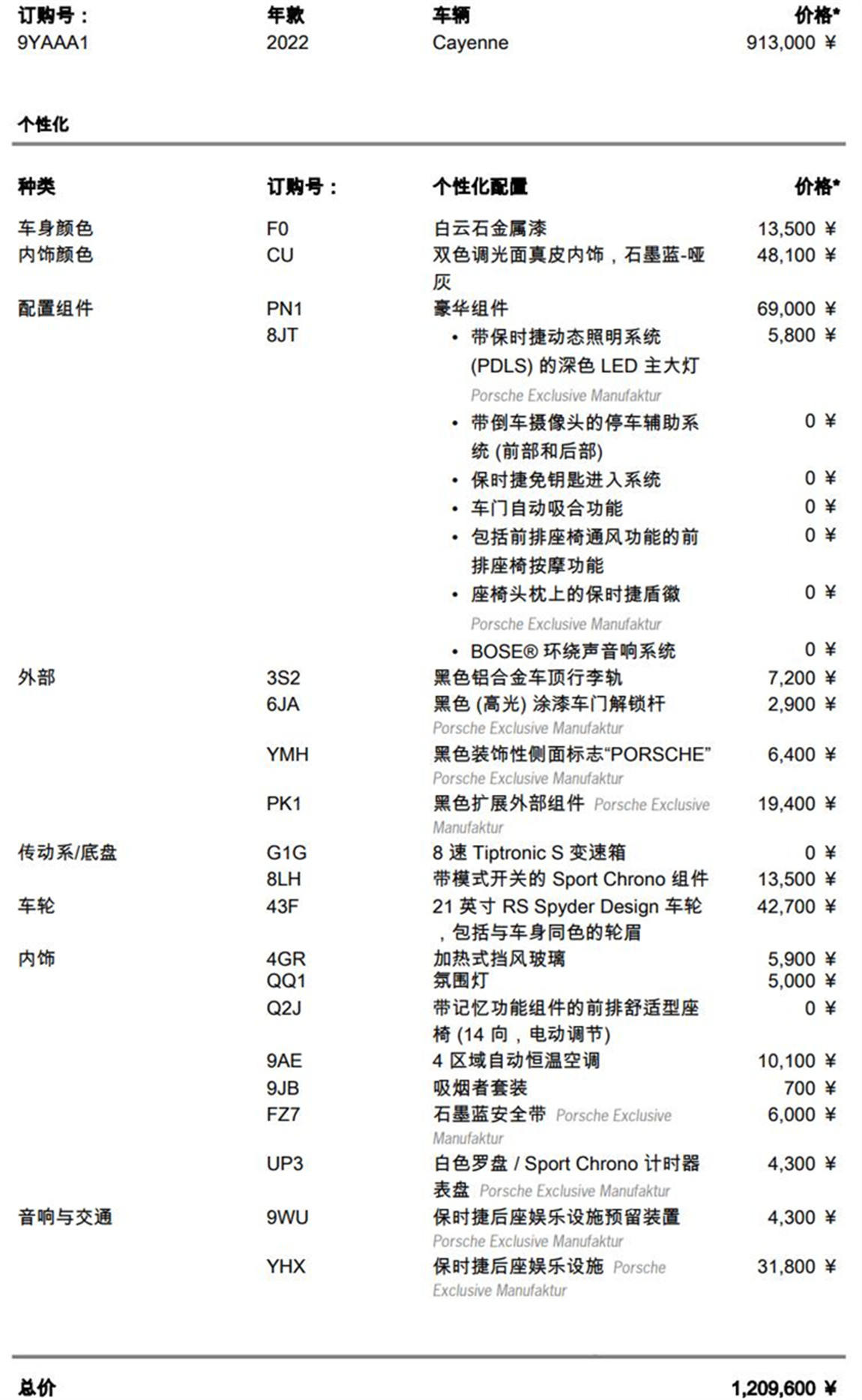 | 订购号： | 年款 | 车辆 | 价格* |
|---|---|---|---|
| 9YAAA1 | 2022 | Cayenne | 913,000 ¥ |

个性化

| 种类 | 订购号： | 个性化配置 | 价格* |
|---|---|---|---|
| 车身颜色 | F0 | 白云石金属漆 | 13,500 ¥ |
| 内饰颜色 | CU | 双色调光面真皮内饰，石墨蓝-哑灰 | 48,100 ¥ |
| 配置组件 | PN1 | 豪华组件 | 69,000 ¥ |
| | 8JT | • 带保时捷动态照明系统 (PDLS) 的深色 LED 主大灯 Porsche Exclusive Manufaktur | 5,800 ¥ |
| | | • 带倒车摄像头的停车辅助系统 (前部和后部) | 0 ¥ |
| | | • 保时捷免钥匙进入系统 | 0 ¥ |
| | | • 车门自动吸合功能 | 0 ¥ |
| | | • 包括前排座椅通风功能的前排座椅按摩功能 | 0 ¥ |
| | | • 座椅头枕上的保时捷盾徽 Porsche Exclusive Manufaktur | 0 ¥ |
| | | • BOSE® 环绕声音响系统 | 0 ¥ |
| 外部 | 3S2 | 黑色铝合金车顶行李轨 | 7,200 ¥ |
| | 6JA | 黑色 (高光) 涂漆车门解锁杆 Porsche Exclusive Manufaktur | 2,900 ¥ |
| | YMH | 黑色装饰性侧面标志“PORSCHE” Porsche Exclusive Manufaktur | 6,400 ¥ |
| | PK1 | 黑色扩展外部组件 Porsche Exclusive Manufaktur | 19,400 ¥ |
| 传动系/底盘 | G1G | 8 速 Tiptronic S 变速箱 | 0 ¥ |
| | 8LH | 带模式开关的 Sport Chrono 组件 | 13,500 ¥ |
| 车轮 | 43F | 21 英寸 RS Spyder Design 车轮，包括与车身同色的轮眉 | 42,700 ¥ |
| 内饰 | 4GR | 加热式挡风玻璃 | 5,900 ¥ |
| | QQ1 | 氛围灯 | 5,000 ¥ |
| | Q2J | 带记忆功能组件的前排舒适型座椅 (14 向，电动调节) | 0 ¥ |
| | 9AE | 4 区域自动恒温空调 | 10,100 ¥ |
| | 9JB | 吸烟者套装 | 700 ¥ |
| | FZ7 | 石墨蓝安全带 Porsche Exclusive Manufaktur | 6,000 ¥ |
| | UP3 | 白色罗盘 / Sport Chrono 计时器表盘 Porsche Exclusive Manufaktur | 4,300 ¥ |
| 音响与交通 | 9WU | 保时捷后座娱乐设施预留装置 Porsche Exclusive Manufaktur | 4,300 ¥ |
| | YHX | 保时捷后座娱乐设施 Porsche Exclusive Manufaktur | 31,800 ¥ |

总价 1,209,600 ¥